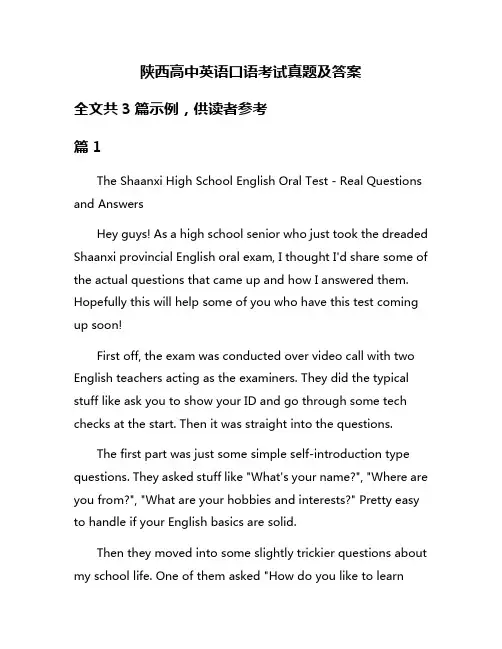 陕西高中英语口语考试真题及答案

全文共 3 篇示例，供读者参考

篇 1

The Shaanxi High School English Oral Test - Real Questions and Answers

Hey guys! As a high school senior who just took the dreaded Shaanxi provincial English oral exam, I thought I'd share some of the actual questions that came up and how I answered them. Hopefully this will help some of you who have this test coming up soon!

First off, the exam was conducted over video call with two English teachers acting as the examiners. They did the typical stuff like ask you to show your ID and go through some tech checks at the start. Then it was straight into the questions.

The first part was just some simple self-introduction type questions. They asked stuff like "What's your name?", "Where are you from?", "What are your hobbies and interests?" Pretty easy to handle if your English basics are solid.

Then they moved into some slightly trickier questions about my school life. One of them asked "How do you like to learn